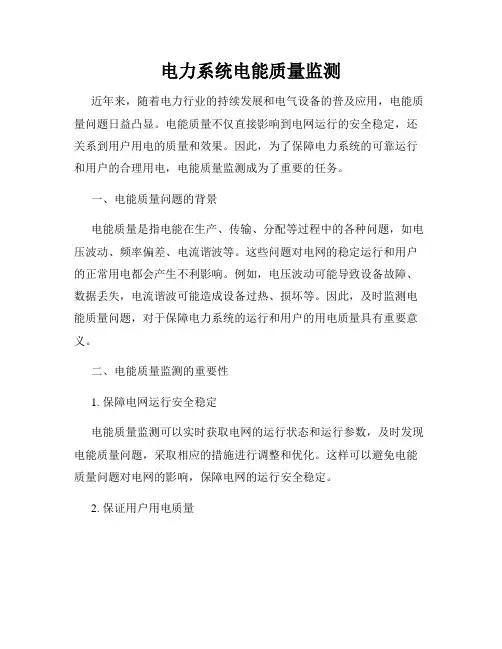 电力系统电能质量监测

近年来，随着电力行业的持续发展和电气设备的普及应用，电能质量问题日益凸显。电能质量不仅直接影响到电网运行的安全稳定，还关系到用户用电的质量和效果。因此，为了保障电力系统的可靠运行和用户的合理用电，电能质量监测成为了重要的任务。

一、电能质量问题的背景

电能质量是指电能在生产、传输、分配等过程中的各种问题，如电压波动、频率偏差、电流谐波等。这些问题对电网的稳定运行和用户的正常用电都会产生不利影响。例如，电压波动可能导致设备故障、数据丢失，电流谐波可能造成设备过热、损坏等。因此，及时监测电能质量问题，对于保障电力系统的运行和用户的用电质量具有重要意义。

二、电能质量监测的重要性

1. 保障电网运行安全稳定

电能质量监测可以实时获取电网的运行状态和运行参数，及时发现电能质量问题，采取相应的措施进行调整和优化。这样可以避免电能质量问题对电网的影响，保障电网的运行安全稳定。

2. 保证用户用电质量